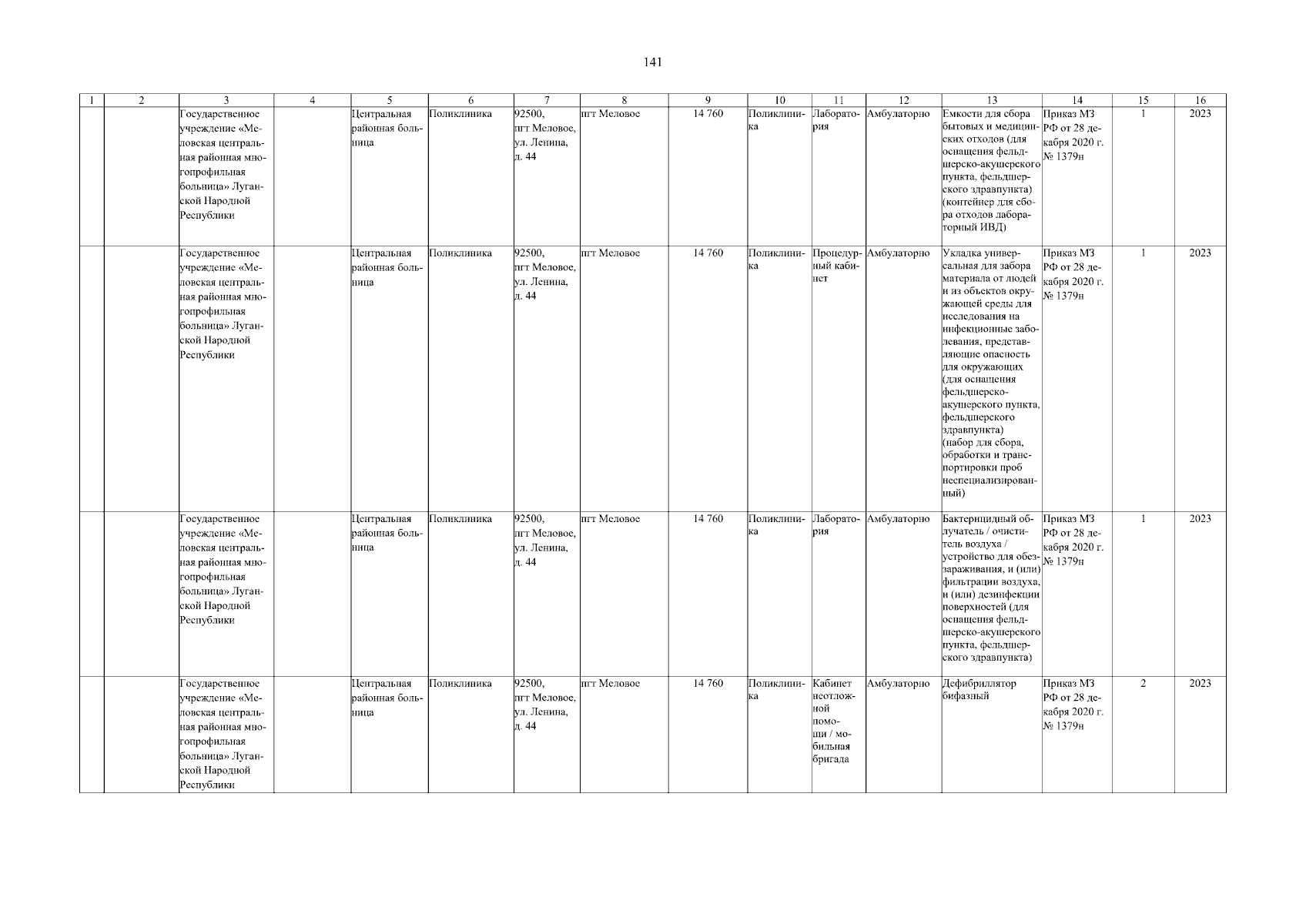 141

| 1 | 2 | 3 | 4 | 5 | 6 | 7 | 8 | 9 | 10 | 11 | 12 | 13 | 14 | 15 | 16 |
|---|---|---|---|---|---|---|---|---|---|---|---|---|---|---|---|
| | | Государственное учреждение «Меловская центральная районная многопрофильная больница» Луганской Народной Республики | | Центральная районная больница | Поликлиника | 92500, пгт Меловое, ул. Ленина, д. 44 | пгт Меловое | 14 760 | Поликлиника | Лаборатория | Амбулаторно | Емкости для сбора бытовых и медицинских отходов (для оснащения фельдшерско-акушерского пункта, фельдшерского здравпункта) (контейнер для сбора отходов лабораторный ИВД) | Приказ МЗ РФ от 28 декабря 2020 г. № 1379н | 1 | 2023 |
| | | Государственное учреждение «Меловская центральная районная многопрофильная больница» Луганской Народной Республики | | Центральная районная больница | Поликлиника | 92500, пгт Меловое, ул. Ленина, д. 44 | пгт Меловое | 14 760 | Поликлиника | Процедурный кабинет | Амбулаторно | Укладка универсальная для забора материала от людей и из объектов окружающей среды для исследования на инфекционные заболевания, представляющие опасность для окружающих (для оснащения фельдшерско-акушерского пункта, фельдшерского здравпункта) (набор для сбора, обработки и транспортировки проб неспециализированный) | Приказ МЗ РФ от 28 декабря 2020 г. № 1379н | 1 | 2023 |
| | | Государственное учреждение «Меловская центральная районная многопрофильная больница» Луганской Народной Республики | | Центральная районная больница | Поликлиника | 92500, пгт Меловое, ул. Ленина, д. 44 | пгт Меловое | 14 760 | Поликлиника | Лаборатория | Амбулаторно | Бактерицидный облучатель / очиститель воздуха / устройство для обеззараживания, и (или) фильтрации воздуха, и (или) дезинфекции поверхностей (для оснащения фельдшерско-акушерского пункта, фельдшерского здравпункта) | Приказ МЗ РФ от 28 декабря 2020 г. № 1379н | 1 | 2023 |
| | | Государственное учреждение «Меловская центральная районная многопрофильная больница» Луганской Народной Республики | | Центральная районная больница | Поликлиника | 92500, пгт Меловое, ул. Ленина, д. 44 | пгт Меловое | 14 760 | Поликлиника | Кабинет неотложной помощи / мобильная бригада | Амбулаторно | Дефибриллятор бифазный | Приказ МЗ РФ от 28 декабря 2020 г. № 1379н | 2 | 2023 |